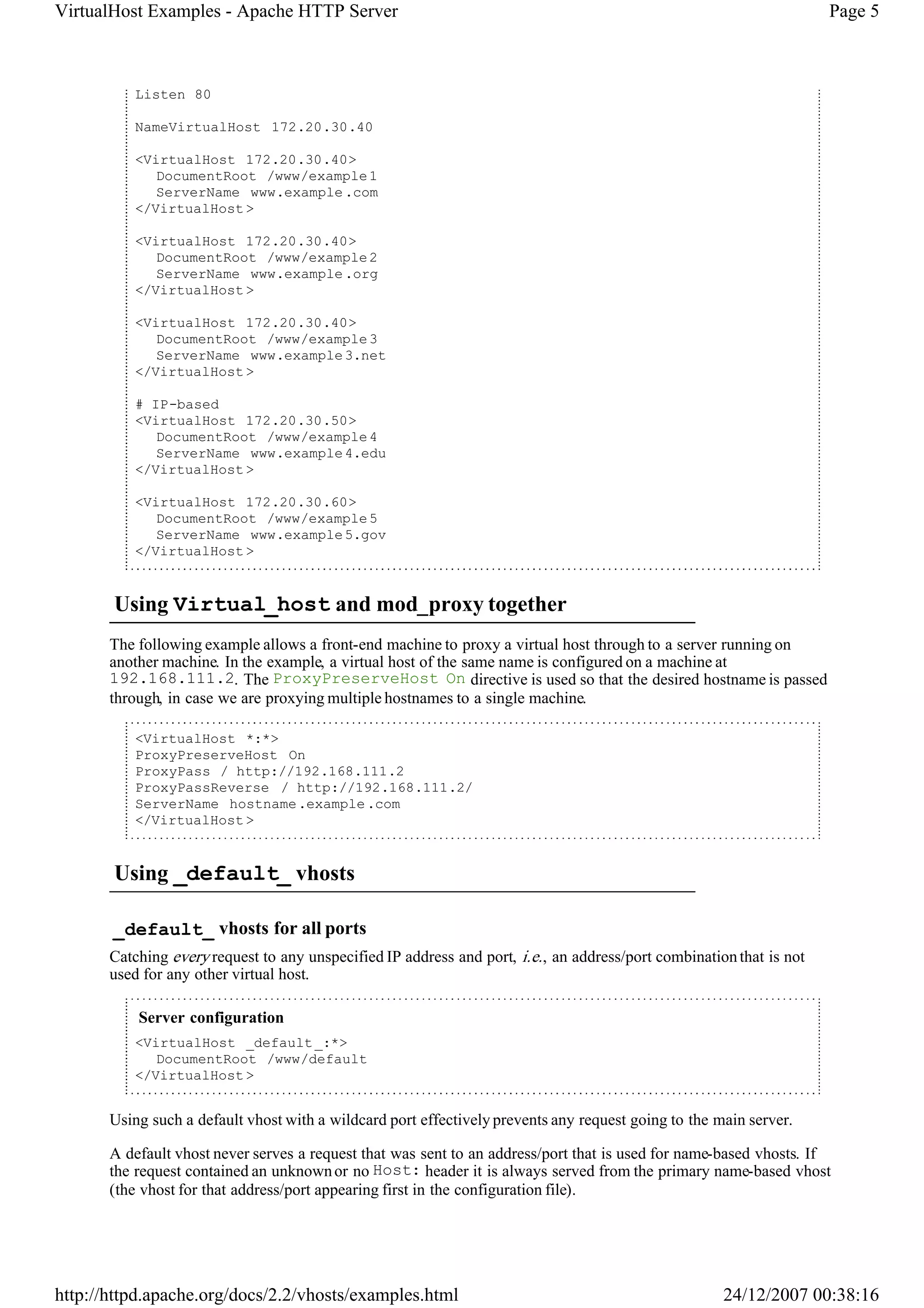 VirtualHost Examples - Apache HTTP Server

Page 5

Listen 80

NameVirtualHost 172.20.30.40

<VirtualHost 172.20.30.40>
DocumentRoot /www/example1
ServerName www.example.com
</VirtualHost>

<VirtualHost 172.20.30.40>
DocumentRoot /www/example2
ServerName www.example.org
</VirtualHost>

<VirtualHost 172.20.30.40>
DocumentRoot /www/example3
ServerName www.example3.net
</VirtualHost>

# IP-based
<VirtualHost 172.20.30.50>
DocumentRoot /www/example4
ServerName www.example4.edu
</VirtualHost>

<VirtualHost 172.20.30.60>
DocumentRoot /www/example5
ServerName www.example5.gov
</VirtualHost>

Using Virtual_host and mod_proxy together

The following example allows a front-end machine to proxy a virtual host through to a server running on another machine. In the example, a virtual host of the same name is configured on a machine at 192.168.111.2. The ProxyPreserveHost On directive is used so that the desired hostname is passed through, in case we are proxying multiple hostnames to a single machine.

<VirtualHost *:*>
ProxyPreserveHost On
ProxyPass / http://192.168.111.2
ProxyPassReverse / http://192.168.111.2/
ServerName hostname.example.com
</VirtualHost>

Using _default_ vhosts

_default_ vhosts for all ports

Catching every request to any unspecified IP address and port, i.e., an address/port combination that is not used for any other virtual host.

Server configuration

<VirtualHost _default_:*>
DocumentRoot /www/default
</VirtualHost>

Using such a default vhost with a wildcard port effectively prevents any request going to the main server.

A default vhost never serves a request that was sent to an address/port that is used for name-based vhosts. If the request contained an unknown or no Host: header it is always served from the primary name-based vhost (the vhost for that address/port appearing first in the configuration file).

http://httpd.apache.org/docs/2.2/vhosts/examples.html

24/12/2007 00:38:16